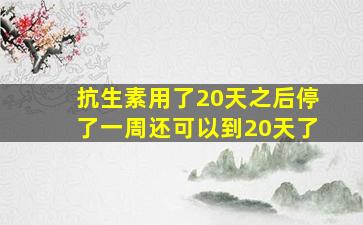 抗生素用了20天之后停了一周还可以到20天了